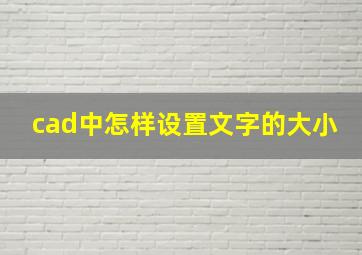 cad中怎样设置文字的大小